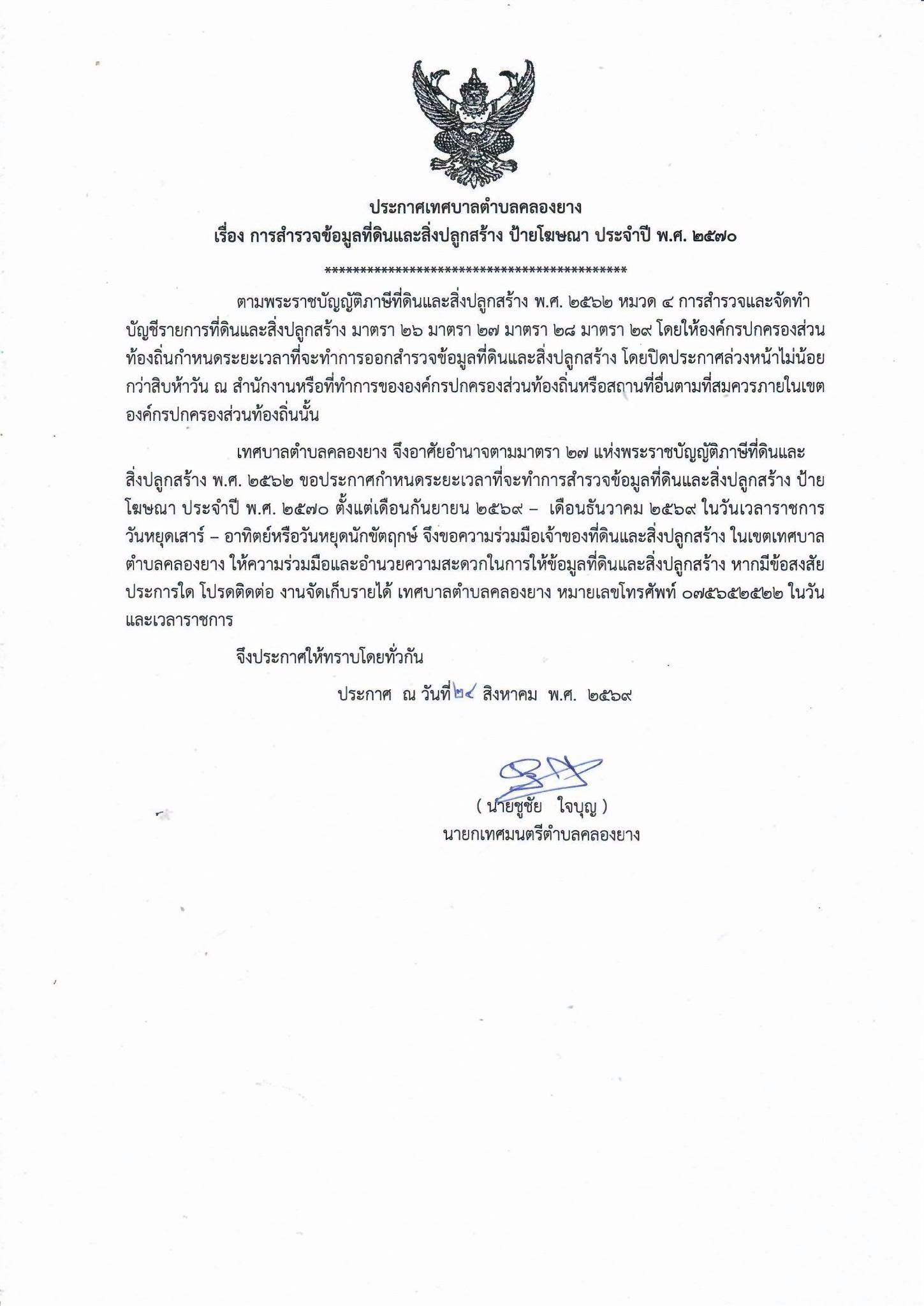 ประกาศเทศบาลตำบลคลองยาง
เรื่อง การสำรวจข้อมูลที่ดินและสิ่งปลูกสร้าง ป้ายโฆษณา ประจำปี พ.ศ. ๒๕๗๐

********************************************

ตามพระราชบัญญัติภาษีที่ดินและสิ่งปลูกสร้าง พ.ศ. ๒๕๖๒ หมวด ๔ การสำรวจและจัดทำบัญชีรายการที่ดินและสิ่งปลูกสร้าง มาตรา ๒๖ มาตรา ๒๗ มาตรา ๒๘ มาตรา ๒๙ โดยให้องค์กรปกครองส่วนท้องถิ่นกำหนดระยะเวลาที่จะทำการออกสำรวจข้อมูลที่ดินและสิ่งปลูกสร้าง โดยปิดประกาศล่วงหน้าไม่น้อยกว่าสิบห้าวัน ณ สำนักงานหรือที่ทำการขององค์กรปกครองส่วนท้องถิ่นหรือสถานที่อื่นตามที่สมควรภายในเขตองค์กรปกครองส่วนท้องถิ่นนั้น

เทศบาลตำบลคลองยาง จึงอาศัยอำนาจตามมาตรา ๒๗ แห่งพระราชบัญญัติภาษีที่ดินและสิ่งปลูกสร้าง พ.ศ. ๒๕๖๒ ขอประกาศกำหนดระยะเวลาที่จะทำการสำรวจข้อมูลที่ดินและสิ่งปลูกสร้าง ป้ายโฆษณา ประจำปี พ.ศ. ๒๕๗๐ ตั้งแต่เดือนกันยายน ๒๕๖๙ – เดือนธันวาคม ๒๕๖๙ ในวันเวลาราชการ วันหยุดเสาร์ – อาทิตย์หรือวันหยุดนักขัตฤกษ์ จึงขอความร่วมมือเจ้าของที่ดินและสิ่งปลูกสร้าง ในเขตเทศบาลตำบลคลองยาง ให้ความร่วมมือและอำนวยความสะดวกในการให้ข้อมูลที่ดินและสิ่งปลูกสร้าง หากมีข้อสงสัยประการใด โปรดติดต่อ งานจัดเก็บรายได้ เทศบาลตำบลคลองยาง หมายเลขโทรศัพท์ ๐๗๕๖๕๒๕๒๒ ในวันและเวลาราชการ

จึงประกาศให้ทราบโดยทั่วกัน

ประกาศ ณ วันที่ ๒๔ สิงหาคม พ.ศ. ๒๕๖๙

( นายชูชัย ใจบุญ )
นายกเทศมนตรีตำบลคลองยาง